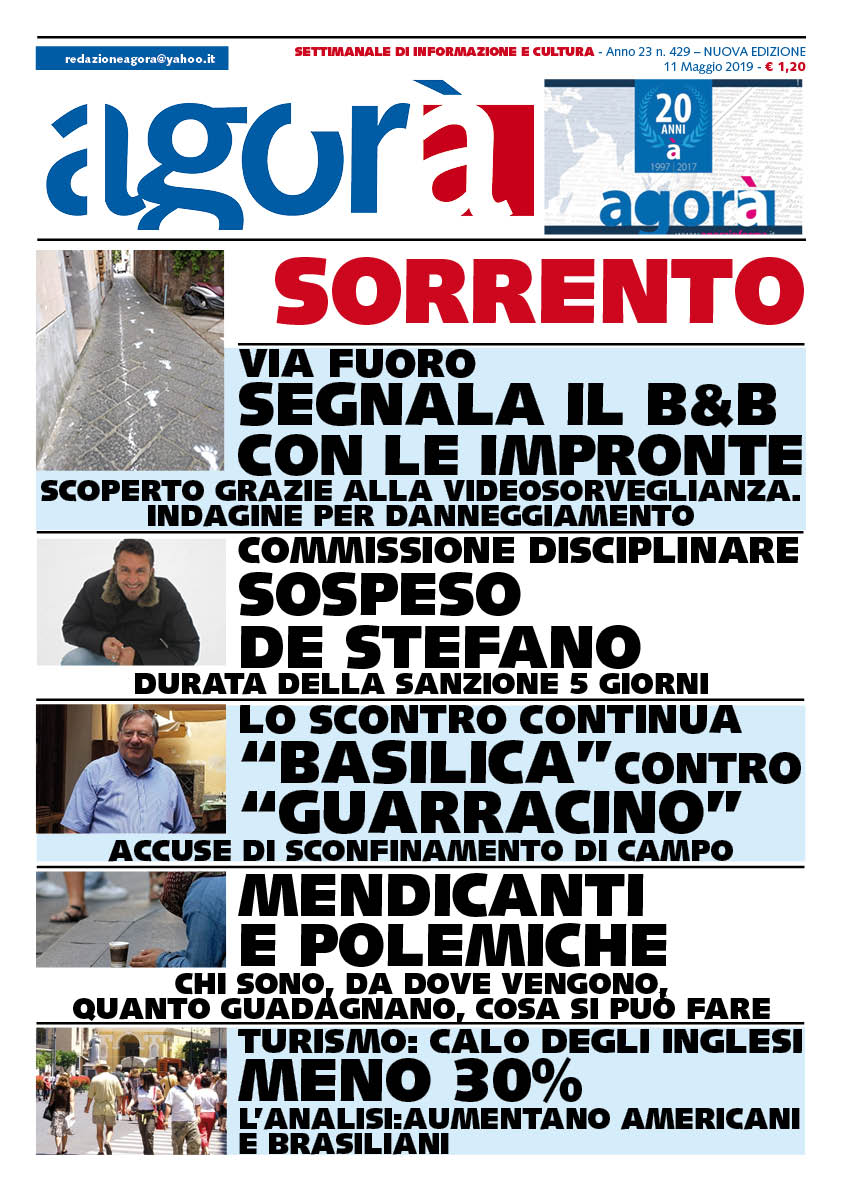 redazioneagora@yahoo.it

SETTIMANALE DI INFORMAZIONE E CULTURA - Anno 23 n. 429 – NUOVA EDIZIONE
11 Maggio 2019 - € 1,20

agorà

20 ANNI
a
1997 | 2017
agorà

SORRENTO

VIA FUORO
SEGNALA IL B&B CON LE IMPRONTE
SCOPERTO GRAZIE ALLA VIDEOSORVEGLIANZA. INDAGINE PER DANNEGGIAMENTO

COMMISSIONE DISCIPLINARE
SOSPESO DE STEFANO
DURATA DELLA SANZIONE 5 GIORNI

LO SCONTRO CONTINUA
“BASILICA” CONTRO “GUARRACINO”
ACCUSE DI SCONFINAMENTO DI CAMPO

MENDICANTI E POLEMICHE
CHI SONO, DA DOVE VENGONO, QUANTO GUADAGNANO, COSA SI PUÒ FARE

TURISMO: CALO DEGLI INGLESI
MENO 30%
L'ANALISI:AUMENTANO AMERICANI E BRASILIANI